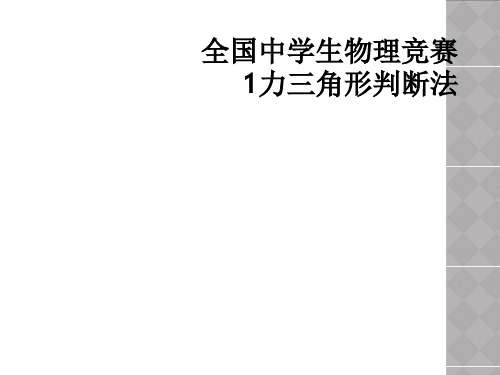 全国中学生物理竞赛
1力三角形判断法